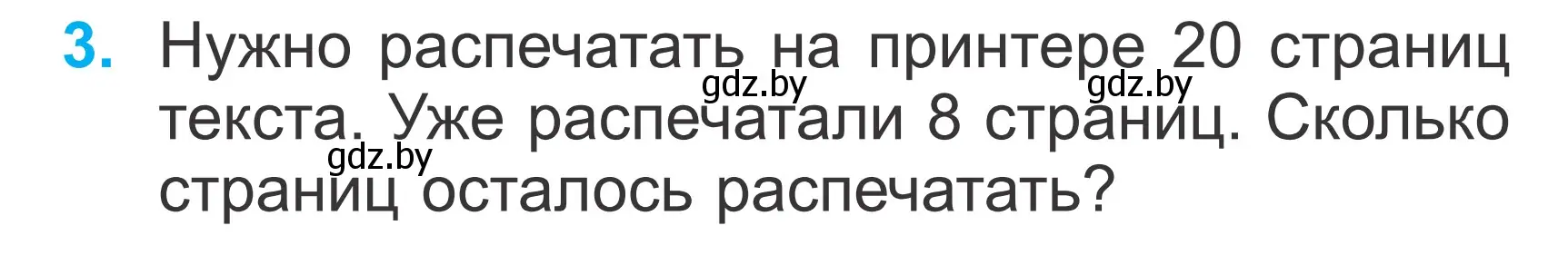 3. Нужно распечатать на принтере 20 страниц текста. Уже распечатали 8 страниц. Сколько страниц осталось распечатать?

gdz.by gdz.by gdz.by